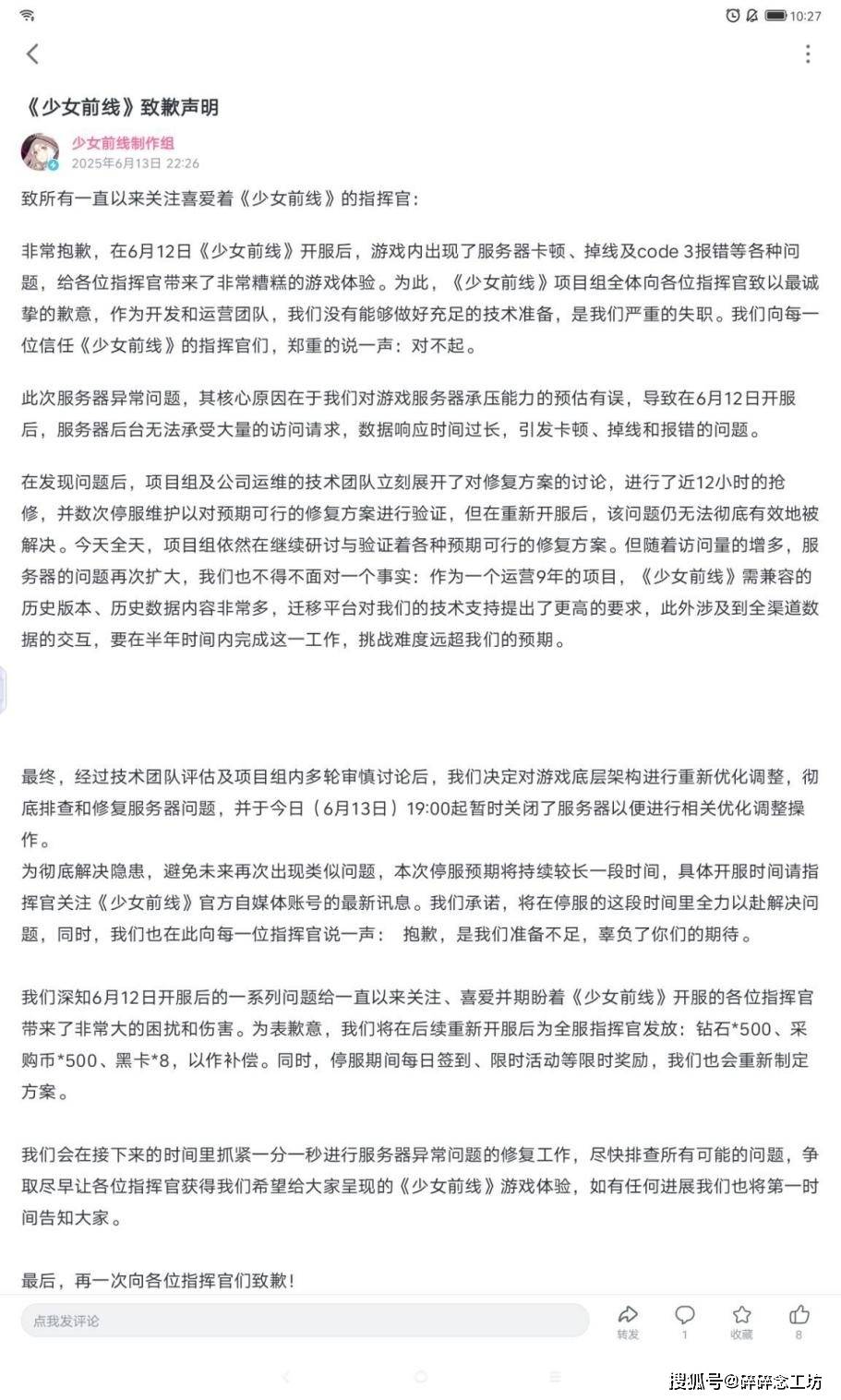 10:27

《少女前线》致歉声明

少女前线制作组
2025年6月13日 22:26

致所有一直以来关注喜爱着《少女前线》的指挥官：

非常抱歉，在6月12日《少女前线》开服后，游戏内出现了服务器卡顿、掉线及code 3报错等各种问题，给各位指挥官带来了非常糟糕的游戏体验。为此，《少女前线》项目组全体向各位指挥官致以最诚挚的歉意，作为开发和运营团队，我们没有能够做好充足的技术准备，是我们严重的失职。我们向每一位信任《少女前线》的指挥官们，郑重的说一声：对不起。

此次服务器异常问题，其核心原因在于我们对游戏服务器承压能力的预估有误，导致在6月12日开服后，服务器后台无法承受大量的访问请求，数据响应时间过长，引发卡顿、掉线和报错的问题。

在发现问题后，项目组及公司运维的技术团队立刻展开了对修复方案的讨论，进行了近12小时的抢修，并数次停服维护以对预期可行的修复方案进行验证，但在重新开服后，该问题仍无法彻底有效地被解决。今天全天，项目组依然在继续研讨与验证着各种预期可行的修复方案。但随着访问量的增多，服务器的问题再次扩大，我们也不得不面对一个事实：作为一个运营9年的项目，《少女前线》需兼容的历史版本、历史数据内容非常多，迁移平台对我们的技术支持提出了更高的要求，此外涉及到全渠道数据的交互，要在半年时间内完成这一工作，挑战难度远超我们的预期。

最终，经过技术团队评估及项目组内多轮审慎讨论后，我们决定对游戏底层架构进行重新优化调整，彻底排查和修复服务器问题，并于今日（6月13日）19:00起暂时关闭了服务器以便进行相关优化调整操作。
为彻底解决隐患，避免未来再次出现类似问题，本次停服预期将持续较长一段时间，具体开服时间请指挥官关注《少女前线》官方自媒体账号的最新讯息。我们承诺，将在停服的这段时间里全力以赴解决问题，同时，我们也在此向每一位指挥官说一声： 抱歉，是我们准备不足，辜负了你们的期待。

我们深知6月12日开服后的一系列问题给一直以来关注、喜爱并期盼着《少女前线》开服的各位指挥官带来了非常大的困扰和伤害。为表歉意，我们将在后续重新开服后为全服指挥官发放：钻石*500、采购币*500、黑卡*8，以作补偿。同时，停服期间每日签到、限时活动等限时奖励，我们也会重新制定方案。

我们会在接下来的时间里抓紧一分一秒进行服务器异常问题的修复工作，尽快排查所有可能的问题，争取尽早让各位指挥官获得我们希望给大家呈现的《少女前线》游戏体验，如有任何进展我们也将第一时间告知大家。

最后，再一次向各位指挥官们致歉！

点我发评论
转发
1
收藏
8

搜狐号@碎碎念工坊